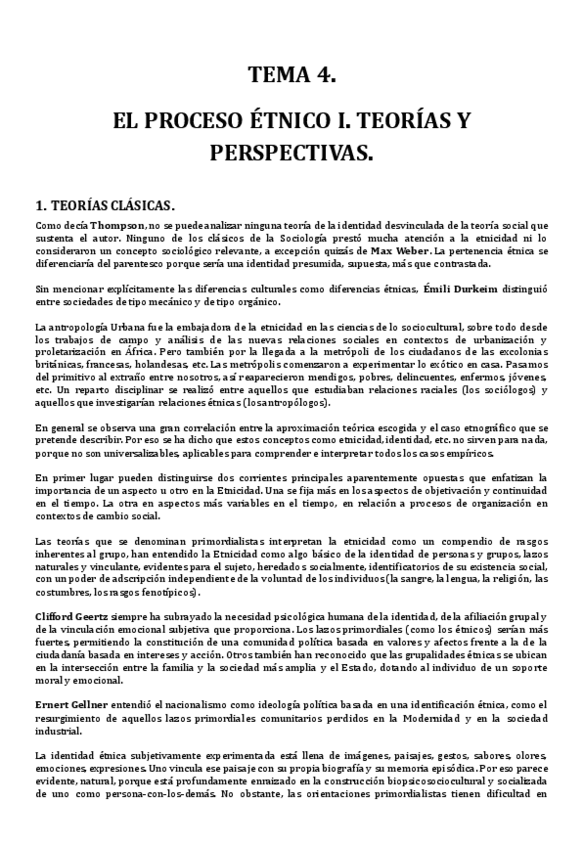 TEMA 4.

EL PROCESO ÉTNICO I. TEORÍAS Y PERSPECTIVAS.

1. TEORÍAS CLÁSICAS.

Como decía Thompson, no se puede analizar ninguna teoría de la identidad desvinculada de la teoría social que sustenta el autor. Ninguno de los clásicos de la Sociología prestó mucha atención a la etnicidad ni lo consideraron un concepto sociológico relevante, a excepción quizás de Max Weber. La pertenencia étnica se diferenciaría del parentesco porque sería una identidad presumida, supuesta, más que contrastada.

Sin mencionar explícitamente las diferencias culturales como diferencias étnicas, Émili Durkeim distinguió entre sociedades de tipo mecánico y de tipo orgánico.

La antropología Urbana fue la embajadora de la etnicidad en las ciencias de lo sociocultural, sobre todo desde los trabajos de campo y análisis de las nuevas relaciones sociales en contextos de urbanización y proletarización en África. Pero también por la llegada a la metrópoli de los ciudadanos de las excolonias británicas, francesas, holandesas, etc. Las metrópolis comenzaron a experimentar lo exótico en casa. Pasamos del primitivo al extraño entre nosotros, así reaparecieron mendigos, pobres, delincuentes, enfermos, jóvenes, etc. Un reparto disciplinar se realizó entre aquellos que estudiaban relaciones raciales (los sociólogos) y aquellos que investigarían relaciones étnicas (los antropólogos).

En general se observa una gran correlación entre la aproximación teórica escogida y el caso etnográfico que se pretende describir. Por eso se ha dicho que estos conceptos como etnicidad, identidad, etc. no sirven para nada, porque no son universalizables, aplicables para comprender e interpretar todos los casos empíricos.

En primer lugar pueden distinguirse dos corrientes principales aparentemente opuestas que enfatizan la importancia de un aspecto u otro en la Etnicidad. Una se fija más en los aspectos de objetivación y continuidad en el tiempo. La otra en aspectos más variables en el tiempo, en relación a procesos de organización en contextos de cambio social.

Las teorías que se denominan primordialistas interpretan la etnicidad como un compendio de rasgos inherentes al grupo, han entendido la Etnicidad como algo básico de la identidad de personas y grupos, lazos naturales y vinculante, evidentes para el sujeto, heredados socialmente, identificatorios de su existencia social, con un poder de adscripción independiente de la voluntad de los individuos (la sangre, la lengua, la religión, las costumbres, los rasgos fenotípicos).

Clifford Geertz siempre ha subrayado la necesidad psicológica humana de la identidad, de la afiliación grupal y de la vinculación emocional subjetiva que proporciona. Los lazos primordiales (como los étnicos) serían más fuertes, permitiendo la constitución de una comunidad política basada en valores y afectos frente a la de la ciudadanía basada en intereses y acción. Otros también han reconocido que las grupalidades étnicas se ubican en la intersección entre la familia y la sociedad más amplia y el Estado, dotando al individuo de un soporte moral y emocional.

Ernert Gellner entendió el nacionalismo como ideología política basada en una identificación étnica, como el resurgimiento de aquellos lazos primordiales comunitarios perdidos en la Modernidad y en la sociedad industrial.

La identidad étnica subjetivamente experimentada está llena de imágenes, paisajes, gestos, sabores, olores, emociones, expresiones. Uno vincula ese paisaje con su propia biografía y su memoria episódica. Por eso parece evidente, natural, porque está profundamente enraizado en la construcción biopsicosociocultural y socializada de uno como persona-con-los-demás. No obstante, las orientaciones primordialistas tienen dificultad en